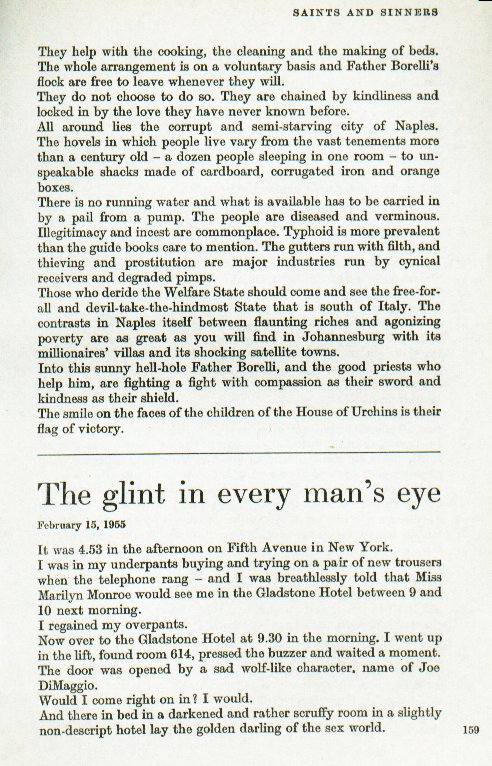 SAINTS AND SINNERS

They help with the cooking, the cleaning and the making of beds. The whole arrangement is on a voluntary basis and Father Borelli's flock are free to leave whenever they will.

They do not choose to do so. They are chained by kindliness and locked in by the love they have never known before.

All around lies the corrupt and semi-starving city of Naples. The hovels in which people live vary from the vast tenements more than a century old – a dozen people sleeping in one room – to unspeakable shacks made of cardboard, corrugated iron and orange boxes.

There is no running water and what is available has to be carried in by a pail from a pump. The people are diseased and verminous. Illegitimacy and incest are commonplace. Typhoid is more prevalent than the guide books care to mention. The gutters run with filth, and thieving and prostitution are major industries run by cynical receivers and degraded pimps.

Those who deride the Welfare State should come and see the free-for-all and devil-take-the-hindmost State that is south of Italy. The contrasts in Naples itself between flaunting riches and agonizing poverty are as great as you will find in Johannesburg with its millionaires' villas and its shocking satellite towns.

Into this sunny hell-hole Father Borelli, and the good priests who help him, are fighting a fight with compassion as their sword and kindness as their shield.

The smile on the faces of the children of the House of Urchins is their flag of victory.

The glint in every man's eye

February 15, 1955

It was 4.53 in the afternoon on Fifth Avenue in New York.

I was in my underpants buying and trying on a pair of new trousers when the telephone rang – and I was breathlessly told that Miss Marilyn Monroe would see me in the Gladstone Hotel between 9 and 10 next morning.

I regained my overpants.

Now over to the Gladstone Hotel at 9.30 in the morning. I went up in the lift, found room 614, pressed the buzzer and waited a moment. The door was opened by a sad wolf-like character, name of Joe DiMaggio.

Would I come right on in? I would.

And there in bed in a darkened and rather scruffy room in a slightly non-descript hotel lay the golden darling of the sex world.

159